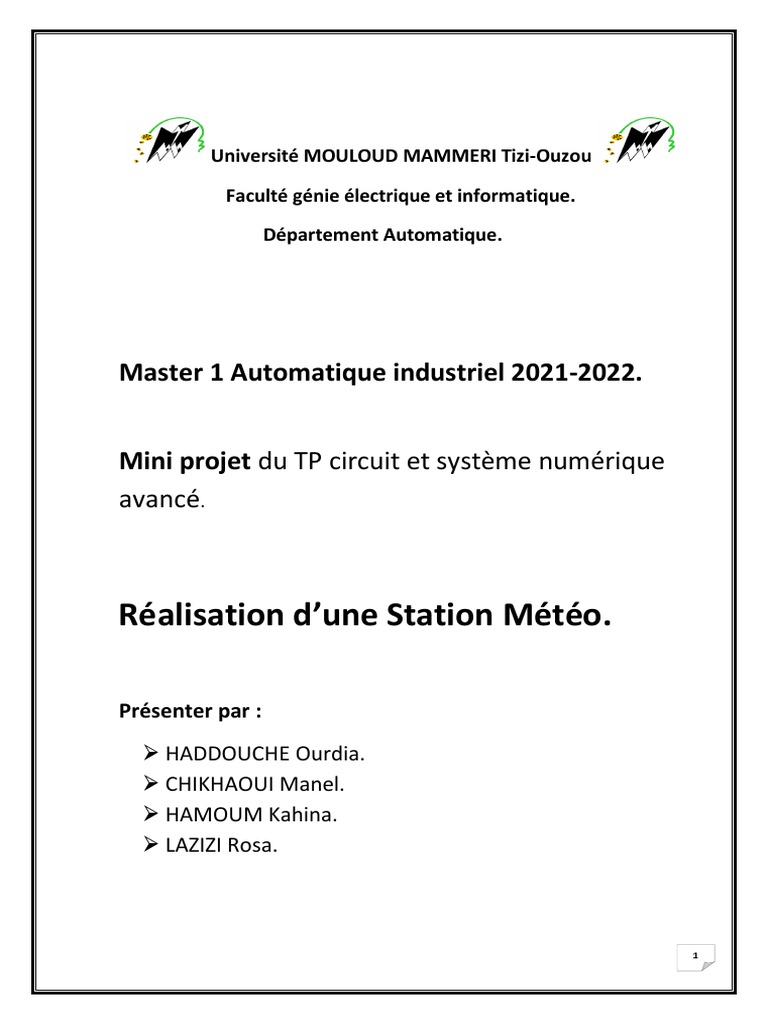 Université MOULOUD MAMMERI Tizi-Ouzou

Faculté génie électrique et informatique.

Département Automatique.

Master 1 Automatique industriel 2021-2022.

Mini projet du TP circuit et système numérique avancé.

Réalisation d'une Station Météo.

Présenter par :

➢ HADDOUCHE Ourdia.
➢ CHIKHAOUI Manel.
➢ HAMOUM Kahina.
➢ LAZIZI Rosa.

1